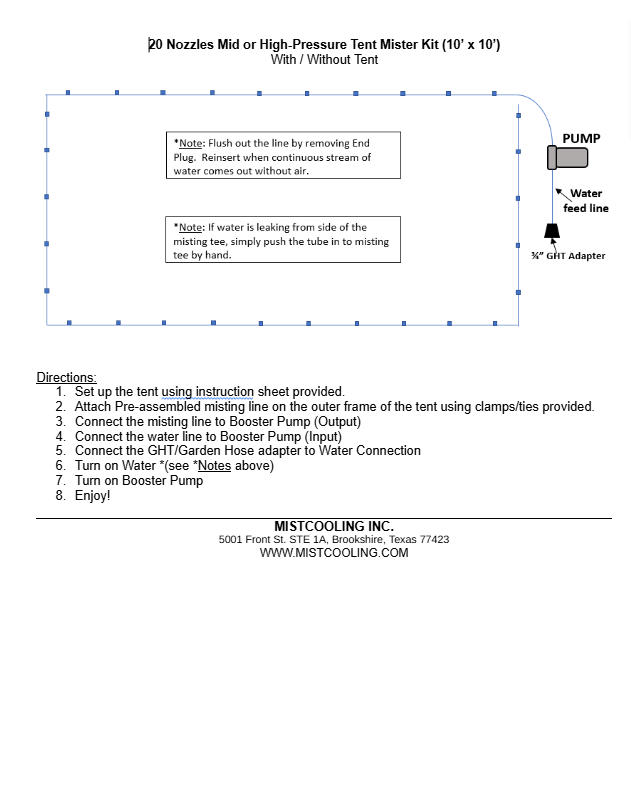 20 Nozzles Mid or High-Pressure Tent Mister Kit (10' x 10')
With / Without Tent

*Note: Flush out the line by removing End Plug. Reinsert when continuous stream of water comes out without air.

*Note: If water is leaking from side of the misting tee, simply push the tube in to misting tee by hand.

PUMP

Water feed line

¾" GHT Adapter

Directions:
1. Set up the tent using instruction sheet provided.
2. Attach Pre-assembled misting line on the outer frame of the tent using clamps/ties provided.
3. Connect the misting line to Booster Pump (Output)
4. Connect the water line to Booster Pump (Input)
5. Connect the GHT/Garden Hose adapter to Water Connection
6. Turn on Water *(see *Notes above)
7. Turn on Booster Pump
8. Enjoy!

MISTCOOLING INC.
5001 Front St. STE 1A, Brookshire, Texas 77423
WWW.MISTCOOLING.COM